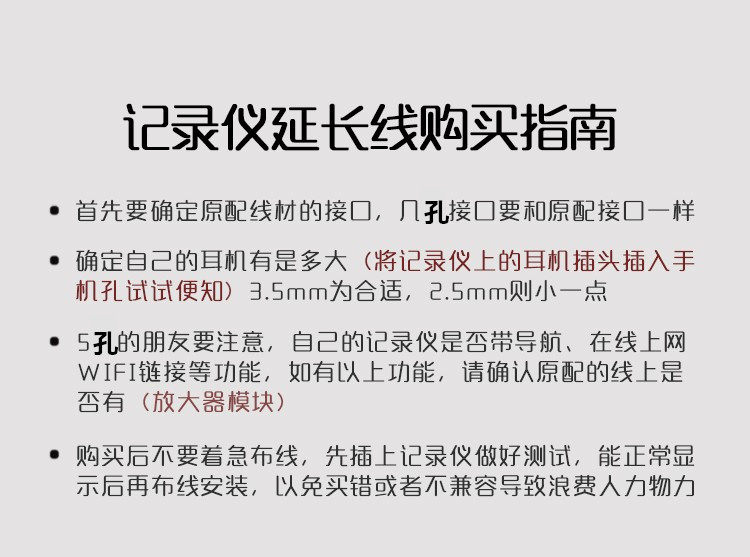 记录仪延长线购买指南

• 首先要确定原配线材的接口，几孔接口要和原配接口一样

• 确定自己的耳机有是多大（将记录仪上的耳机插头插入手机孔试试便知）3.5mm为合适，2.5mm则小一点

• 5孔的朋友要注意，自己的记录仪是否带导航、在线上网WIFI链接等功能，如有以上功能，请确认原配的线上是否有（放大器模块）

• 购买后不要着急布线，先插上记录仪做好测试，能正常显示后再布线安装，以免买错或者不兼容导致浪费人力物力